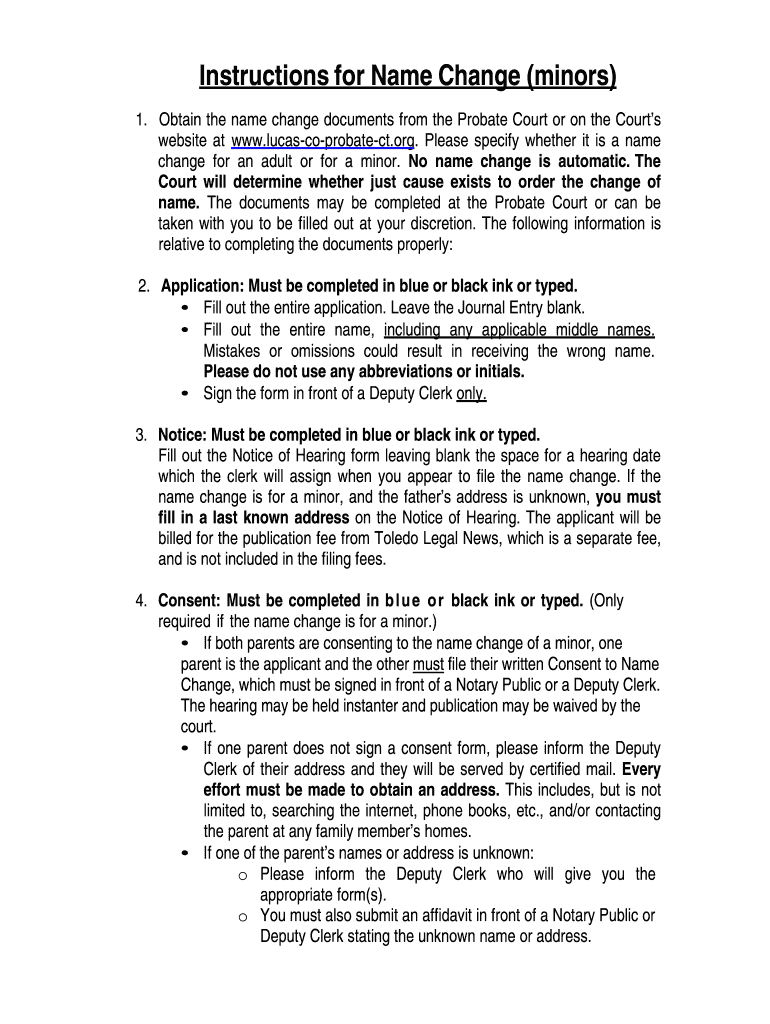 Instructions for Name Change (minors)

1. Obtain the name change documents from the Probate Court or on the Court's website at www.lucas-co-probate-ct.org. Please specify whether it is a name change for an adult or for a minor. No name change is automatic. The Court will determine whether just cause exists to order the change of name. The documents may be completed at the Probate Court or can be taken with you to be filled out at your discretion. The following information is relative to completing the documents properly:

2. Application: Must be completed in blue or black ink or typed.
• Fill out the entire application. Leave the Journal Entry blank.
• Fill out the entire name, including any applicable middle names. Mistakes or omissions could result in receiving the wrong name. Please do not use any abbreviations or initials.
• Sign the form in front of a Deputy Clerk only.

3. Notice: Must be completed in blue or black ink or typed.
Fill out the Notice of Hearing form leaving blank the space for a hearing date which the clerk will assign when you appear to file the name change. If the name change is for a minor, and the father's address is unknown, you must fill in a last known address on the Notice of Hearing. The applicant will be billed for the publication fee from Toledo Legal News, which is a separate fee, and is not included in the filing fees.

4. Consent: Must be completed in blue or black ink or typed. (Only required if the name change is for a minor.)
• If both parents are consenting to the name change of a minor, one parent is the applicant and the other must file their written Consent to Name Change, which must be signed in front of a Notary Public or a Deputy Clerk. The hearing may be held instanter and publication may be waived by the court.
• If one parent does not sign a consent form, please inform the Deputy Clerk of their address and they will be served by certified mail. Every effort must be made to obtain an address. This includes, but is not limited to, searching the internet, phone books, etc., and/or contacting the parent at any family member's homes.
• If one of the parent's names or address is unknown:
o Please inform the Deputy Clerk who will give you the appropriate form(s).
o You must also submit an affidavit in front of a Notary Public or Deputy Clerk stating the unknown name or address.